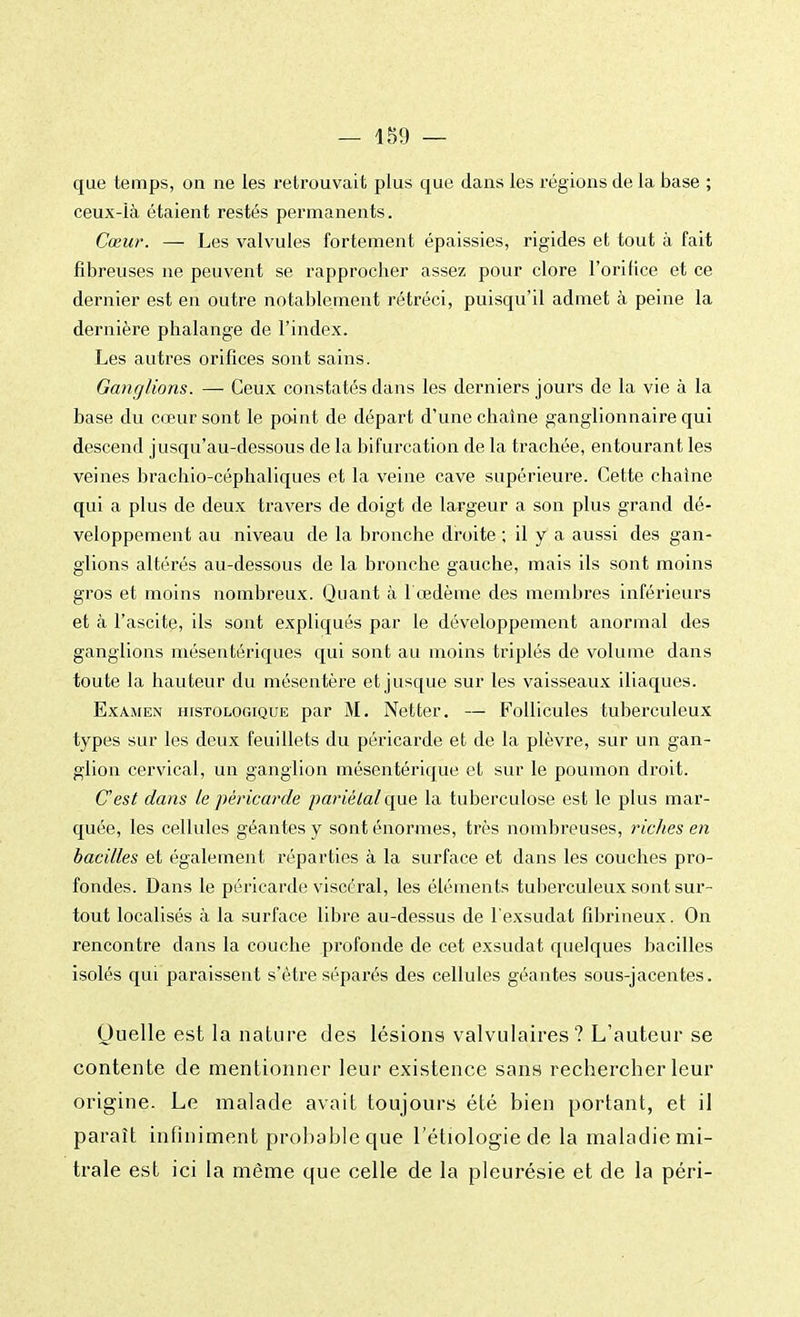 — 159 —

que temps, on ne les retrouvait plus que dans les régions de la base ; ceux-là étaient restés permanents.

Cœur. — Les valvules fortement épaissies, rigides et tout à fait fibreuses ne peuvent se rapprocher assez pour clore l'orifice et ce dernier est en outre notablement rétréci, puisqu'il admet à peine la dernière phalange de l'index.

Les autres orifices sont sains.

Ganglions. — Ceux constatés dans les derniers jours de la vie à la base du cœur sont le point de départ d'une chaîne ganglionnaire qui descend jusqu'au-dessous de la bifurcation de la trachée, entourant les veines brachio-céphaliques et la veine cave supérieure. Cette chaîne qui a plus de deux travers de doigt de largeur a son plus grand développement au niveau de la bronche droite ; il y a aussi des ganglions altérés au-dessous de la bronche gauche, mais ils sont moins gros et moins nombreux. Quant à l'œdème des membres inférieurs et à l'ascite, ils sont expliqués par le développement anormal des ganglions mésentériques qui sont au moins triplés de volume dans toute la hauteur du mésentère et jusque sur les vaisseaux iliaques.

Examen histologique par M. Netter. — Follicules tuberculeux types sur les deux feuillets du péricarde et de la plèvre, sur un ganglion cervical, un ganglion mésentérique et sur le poumon droit. C'est dans le péricarde pariétal que la tuberculose est le plus marquée, les cellules géantes y sont énormes, très nombreuses, riches en bacilles et également réparties à la surface et dans les couches profondes. Dans le péricarde viscéral, les éléments tuberculeux sont surtout localisés à la surface libre au-dessus de l'exsudat fibrineux. On rencontre dans la couche profonde de cet exsudat quelques bacilles isolés qui paraissent s'être séparés des cellules géantes sous-jacentes.

Quelle est la nature des lésions valvulaires ? L'auteur se contente de mentionner leur existence sans rechercher leur origine. Le malade avait toujours été bien portant, et il paraît infiniment probable que l'étiologie de la maladie mitrale est ici la même que celle de la pleurésie et de la péri-